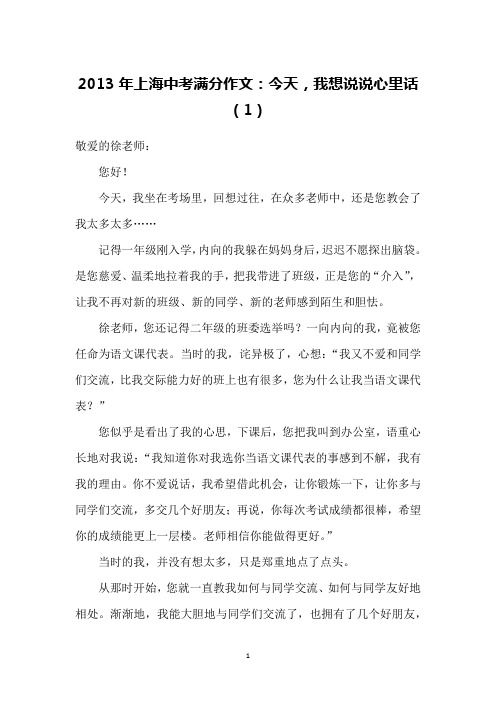 2013 年上海中考满分作文：今天，我想说说心里话（1）

敬爱的徐老师：

您好！

今天，我坐在考场里，回想过往，在众多老师中，还是您教会了我太多太多……

记得一年级刚入学，内向的我躲在妈妈身后，迟迟不愿探出脑袋。是您慈爱、温柔地拉着我的手，把我带进了班级，正是您的“介入”，让我不再对新的班级、新的同学、新的老师感到陌生和胆怯。

徐老师，您还记得二年级的班委选举吗？一向内向的我，竟被您任命为语文课代表。当时的我，诧异极了，心想：“我又不爱和同学们交流，比我交际能力好的班上也有很多，您为什么让我当语文课代表？”

您似乎是看出了我的心思，下课后，您把我叫到办公室，语重心长地对我说：“我知道你对我选你当语文课代表的事感到不解，我有我的理由。你不爱说话，我希望借此机会，让你锻炼一下，让你多与同学们交流，多交几个好朋友；再说，你每次考试成绩都很棒，希望你的成绩能更上一层楼。老师相信你能做得更好。”

当时的我，并没有想太多，只是郑重地点了点头。

从那时开始，您就一直教我如何与同学交流、如何与同学友好地相处。渐渐地，我能大胆地与同学们交流了，也拥有了几个好朋友，

1